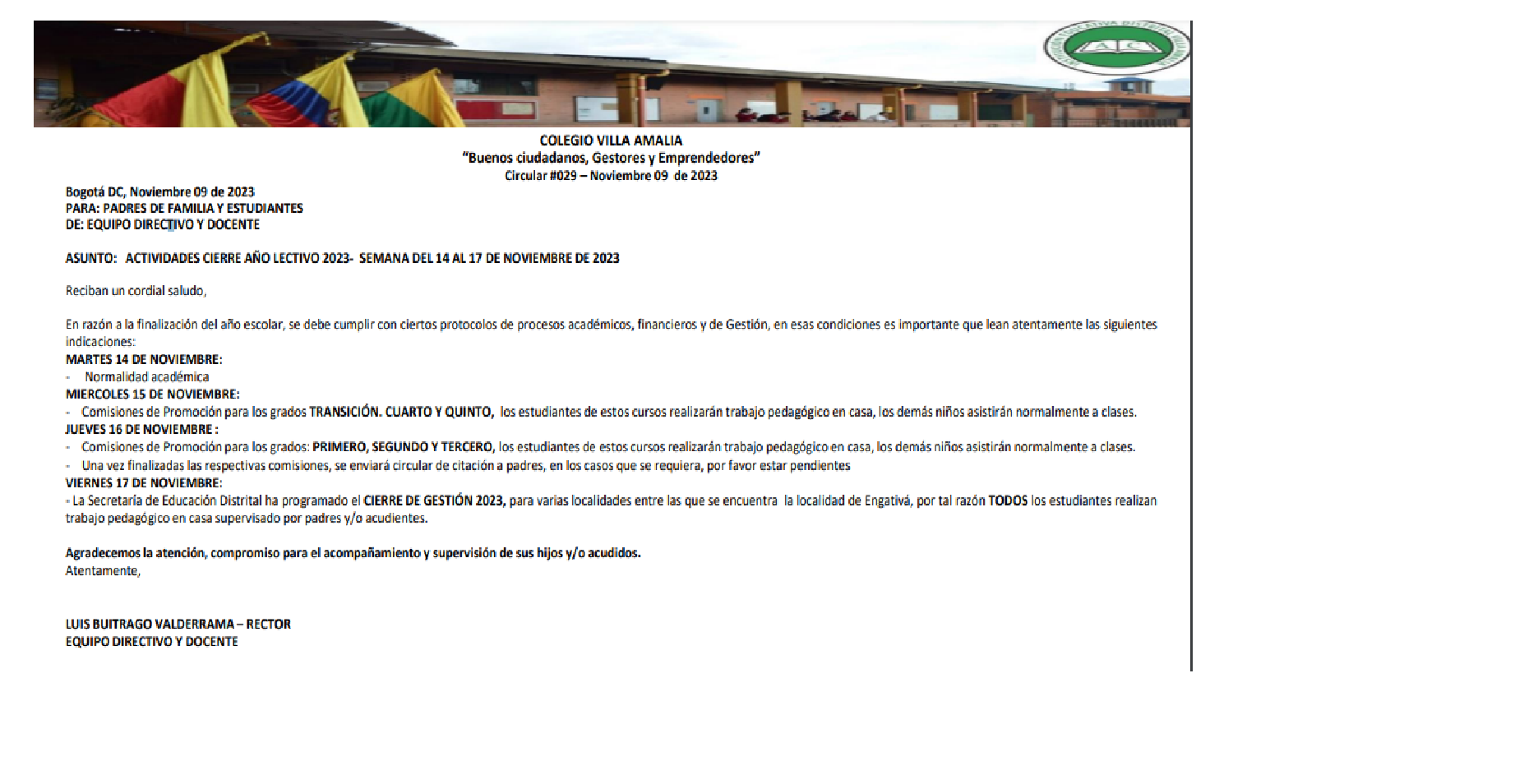 COLEGIO VILLA AMALIA
"Buenos ciudadanos, Gestores y Emprendedores"
Circular #029 – Noviembre 09 de 2023

Bogotá DC, Noviembre 09 de 2023
PARA: PADRES DE FAMILIA Y ESTUDIANTES
DE: EQUIPO DIRECTIVO Y DOCENTE

ASUNTO: ACTIVIDADES CIERRE AÑO LECTIVO 2023- SEMANA DEL 14 AL 17 DE NOVIEMBRE DE 2023

Reciban un cordial saludo,

En razón a la finalización del año escolar, se debe cumplir con ciertos protocolos de procesos académicos, financieros y de Gestión, en esas condiciones es importante que lean atentamente las siguientes indicaciones:
MARTES 14 DE NOVIEMBRE:
- Normalidad académica
MIERCOLES 15 DE NOVIEMBRE:
- Comisiones de Promoción para los grados TRANSICIÓN. CUARTO Y QUINTO, los estudiantes de estos cursos realizarán trabajo pedagógico en casa, los demás niños asistirán normalmente a clases.
JUEVES 16 DE NOVIEMBRE :
- Comisiones de Promoción para los grados: PRIMERO, SEGUNDO Y TERCERO, los estudiantes de estos cursos realizarán trabajo pedagógico en casa, los demás niños asistirán normalmente a clases.
- Una vez finalizadas las respectivas comisiones, se enviará circular de citación a padres, en los casos que se requiera, por favor estar pendientes
VIERNES 17 DE NOVIEMBRE:
- La Secretaría de Educación Distrital ha programado el CIERRE DE GESTIÓN 2023, para varias localidades entre las que se encuentra la localidad de Engativá, por tal razón TODOS los estudiantes realizan trabajo pedagógico en casa supervisado por padres y/o acudientes.

Agradecemos la atención, compromiso para el acompañamiento y supervisión de sus hijos y/o acudidos.
Atentamente,

LUIS BUITRAGO VALDERRAMA – RECTOR
EQUIPO DIRECTIVO Y DOCENTE